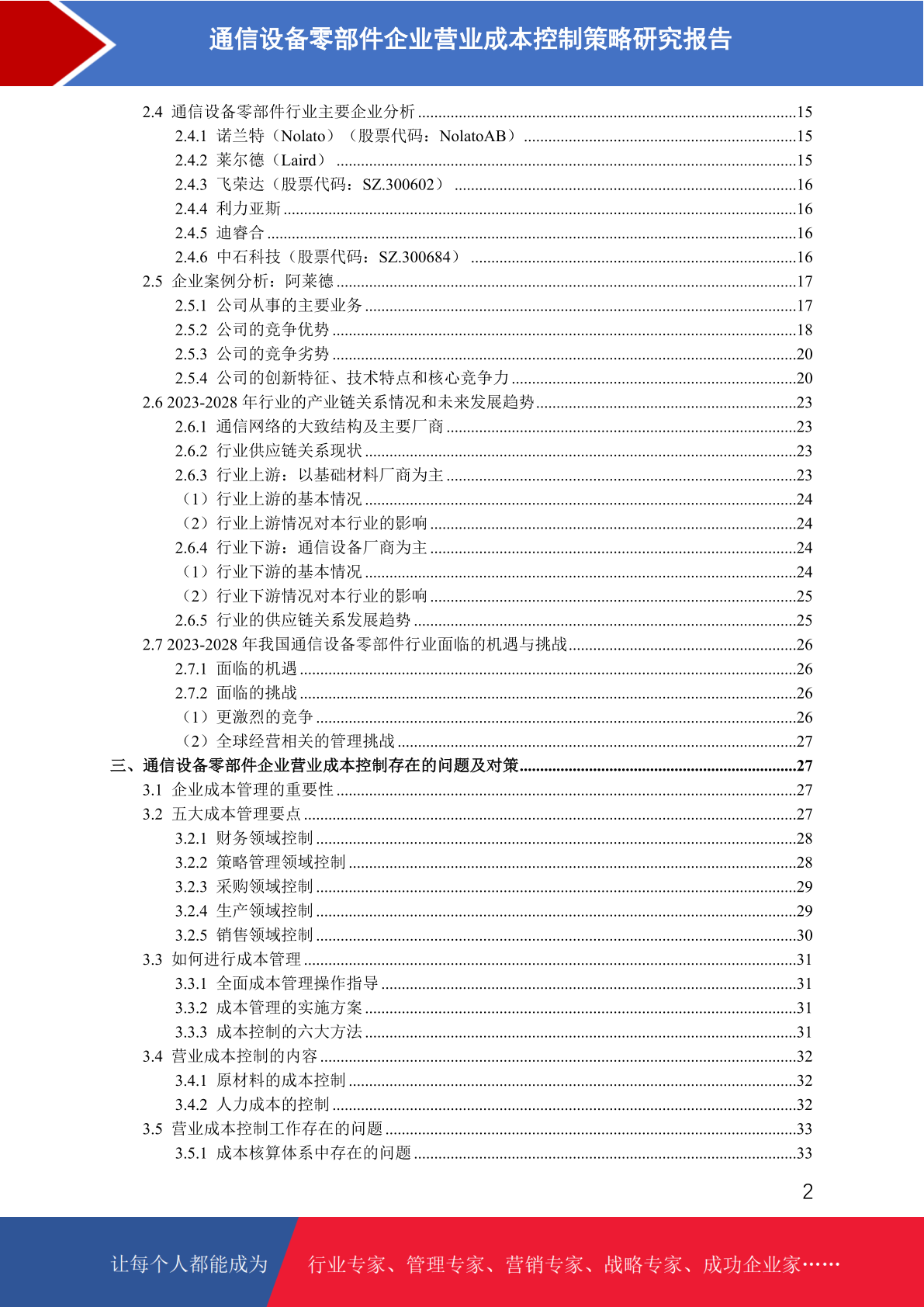 通信设备零部件企业营业成本控制策略研究报告

2.4 通信设备零部件行业主要企业分析 ........15
2.4.1 诺兰特（Nolato）（股票代码：NolatoAB） ........15
2.4.2 莱尔德（Laird） ........15
2.4.3 飞荣达（股票代码：SZ.300602） ........16
2.4.4 利力亚斯 ........16
2.4.5 迪睿合 ........16
2.4.6 中石科技（股票代码：SZ.300684） ........16
2.5 企业案例分析：阿莱德 ........17
2.5.1 公司从事的主要业务 ........17
2.5.2 公司的竞争优势 ........18
2.5.3 公司的竞争劣势 ........20
2.5.4 公司的创新特征、技术特点和核心竞争力 ........20
2.6 2023-2028 年行业的产业链关系情况和未来发展趋势 ........23
2.6.1 通信网络的大致结构及主要厂商 ........23
2.6.2 行业供应链关系现状 ........23
2.6.3 行业上游：以基础材料厂商为主 ........23
（1）行业上游的基本情况 ........24
（2）行业上游情况对本行业的影响 ........24
2.6.4 行业下游：通信设备厂商为主 ........24
（1）行业下游的基本情况 ........24
（2）行业下游情况对本行业的影响 ........25
2.6.5 行业的供应链关系发展趋势 ........25
2.7 2023-2028 年我国通信设备零部件行业面临的机遇与挑战 ........26
2.7.1 面临的机遇 ........26
2.7.2 面临的挑战 ........26
（1）更激烈的竞争 ........26
（2）全球经营相关的管理挑战 ........27
三、通信设备零部件企业营业成本控制存在的问题及对策 ........27
3.1 企业成本管理的重要性 ........27
3.2 五大成本管理要点 ........27
3.2.1 财务领域控制 ........28
3.2.2 策略管理领域控制 ........28
3.2.3 采购领域控制 ........29
3.2.4 生产领域控制 ........29
3.2.5 销售领域控制 ........30
3.3 如何进行成本管理 ........31
3.3.1 全面成本管理操作指导 ........31
3.3.2 成本管理的实施方案 ........31
3.3.3 成本控制的六大方法 ........31
3.4 营业成本控制的内容 ........32
3.4.1 原材料的成本控制 ........32
3.4.2 人力成本的控制 ........32
3.5 营业成本控制工作存在的问题 ........33
3.5.1 成本核算体系中存在的问题 ........33

2

让每个人都能成为 行业专家、管理专家、营销专家、战略专家、成功企业家……